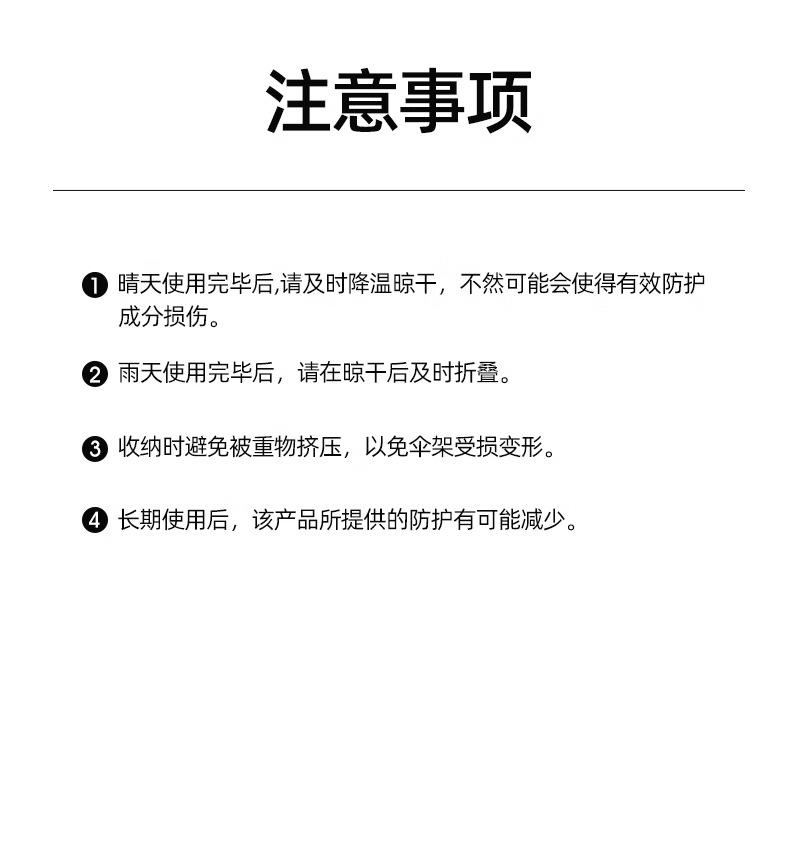 注意事项

❶ 晴天使用完毕后,请及时降温晾干，不然可能会使得有效防护成分损伤。

❷ 雨天使用完毕后，请在晾干后及时折叠。

❸ 收纳时避免被重物挤压，以免伞架受损变形。

❹ 长期使用后，该产品所提供的防护有可能减少。